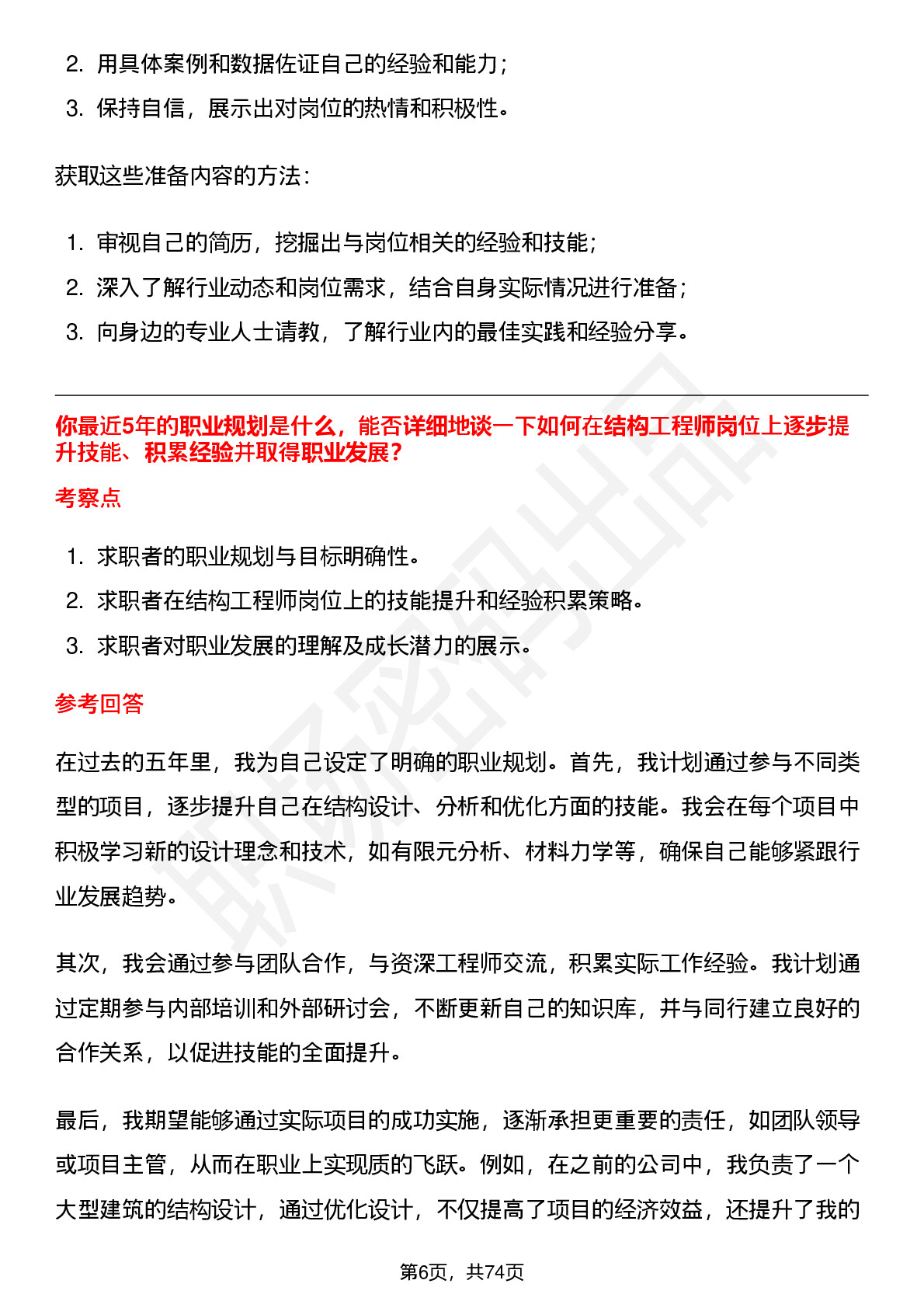 2. 用具体案例和数据佐证自己的经验和能力；
3. 保持自信，展示出对岗位的热情和积极性。

获取这些准备内容的方法：

1. 审视自己的简历，挖掘出与岗位相关的经验和技能；
2. 深入了解行业动态和岗位需求，结合自身实际情况进行准备；
3. 向身边的专业人士请教，了解行业内的最佳实践和经验分享。

你最近5年的职业规划是什么，能否详细地谈一下如何在结构工程师岗位上逐步提升技能、积累经验并取得职业发展？

考察点

1. 求职者的职业规划与目标明确性。
2. 求职者在结构工程师岗位上的技能提升和经验积累策略。
3. 求职者对职业发展的理解及成长潜力的展示。

参考回答

在过去的五年里，我为自己设定了明确的职业规划。首先，我计划通过参与不同类型的项目，逐步提升自己在结构设计、分析和优化方面的技能。我会在每个项目中积极学习新的设计理念和技术，如有限元分析、材料力学等，确保自己能够紧跟行业发展趋势。

其次，我会通过参与团队合作，与资深工程师交流，积累实际工作经验。我计划通过定期参与内部培训和外部研讨会，不断更新自己的知识库，并与同行建立良好的合作关系，以促进技能的全面提升。

最后，我期望能够通过实际项目的成功实施，逐渐承担更重要的责任，如团队领导或项目主管，从而在职业上实现质的飞跃。例如，在之前的公司中，我负责了一个大型建筑的结构设计，通过优化设计，不仅提高了项目的经济效益，还提升了我的

第6页，共74页

职场密码出品